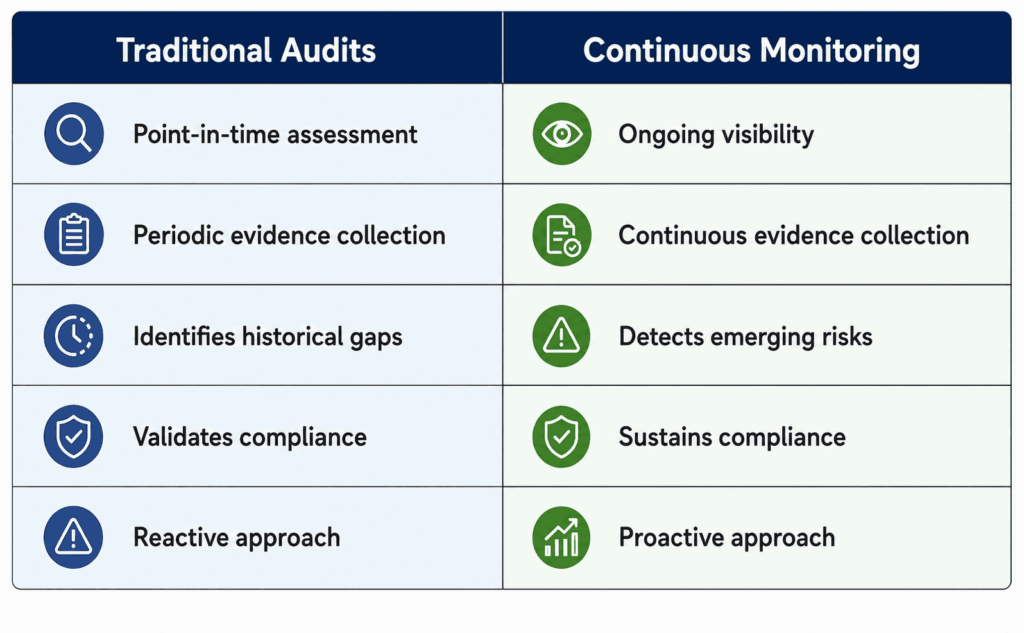 | Traditional Audits | Continuous Monitoring |
|---|---|
| Point-in-time assessment | Ongoing visibility |
| Periodic evidence collection | Continuous evidence collection |
| Identifies historical gaps | Detects emerging risks |
| Validates compliance | Sustains compliance |
| Reactive approach | Proactive approach |